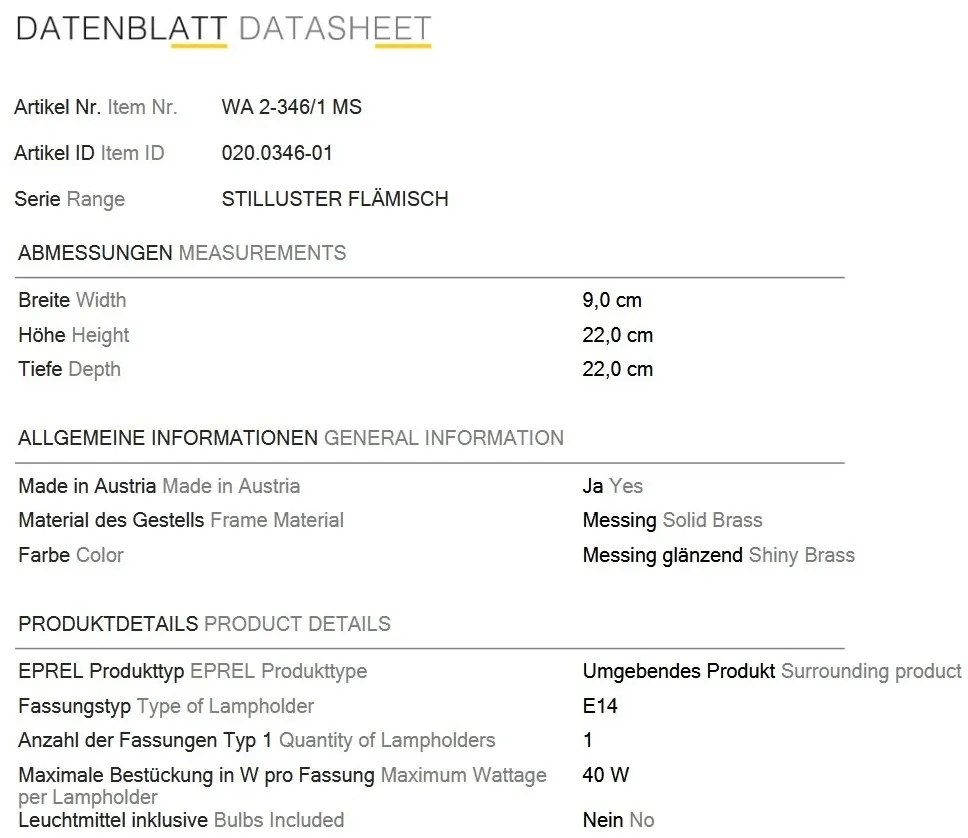 DATENBLATT DATASHEET

Artikel Nr. Item Nr. WA 2-346/1 MS

Artikel ID Item ID 020.0346-01

Serie Range STILLUSTER FLÄMISCH

ABMESSUNGEN MEASUREMENTS

| | |
|---|---|
| Breite Width | 9,0 cm |
| Höhe Height | 22,0 cm |
| Tiefe Depth | 22,0 cm |

ALLGEMEINE INFORMATIONEN GENERAL INFORMATION

| | |
|---|---|
| Made in Austria Made in Austria | Ja Yes |
| Material des Gestells Frame Material | Messing Solid Brass |
| Farbe Color | Messing glänzend Shiny Brass |

PRODUKTDETAILS PRODUCT DETAILS

| | |
|---|---|
| EPREL Produkttyp EPREL Produkttype | Umgebendes Produkt Surrounding product |
| Fassungstyp Type of Lampholder | E14 |
| Anzahl der Fassungen Typ 1 Quantity of Lampholders | 1 |
| Maximale Bestückung in W pro Fassung Maximum Wattage per Lampholder | 40 W |
| Leuchtmittel inklusive Bulbs Included | Nein No |